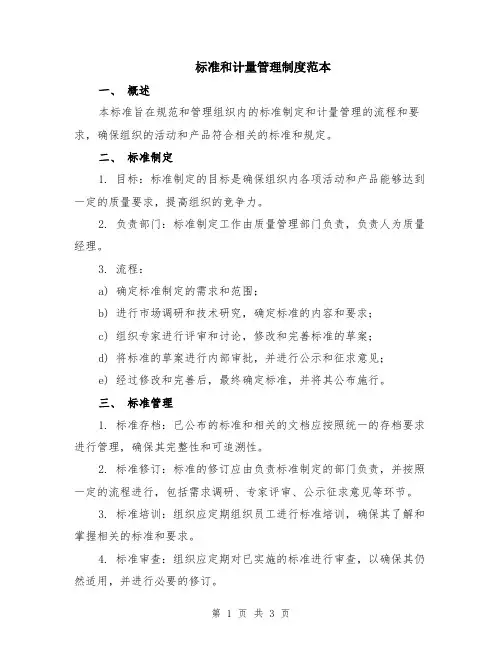 标准和计量管理制度范本

一、 概述

本标准旨在规范和管理组织内的标准制定和计量管理的流程和要求，确保组织的活动和产品符合相关的标准和规定。

二、 标准制定

1. 目标：标准制定的目标是确保组织内各项活动和产品能够达到一定的质量要求，提高组织的竞争力。

2. 负责部门：标准制定工作由质量管理部门负责，负责人为质量经理。

3. 流程：

a) 确定标准制定的需求和范围；

b) 进行市场调研和技术研究，确定标准的内容和要求；

c) 组织专家进行评审和讨论，修改和完善标准的草案；

d) 将标准的草案进行内部审批，并进行公示和征求意见；

e) 经过修改和完善后，最终确定标准，并将其公布施行。

三、 标准管理

1. 标准存档：已公布的标准和相关的文档应按照统一的存档要求进行管理，确保其完整性和可追溯性。

2. 标准修订：标准的修订应由负责标准制定的部门负责，并按照一定的流程进行，包括需求调研、专家评审、公示征求意见等环节。

3. 标准培训：组织应定期组织员工进行标准培训，确保其了解和掌握相关的标准和要求。

4. 标准审查：组织应定期对已实施的标准进行审查，以确保其仍然适用，并进行必要的修订。

第 1 页 共 3 页